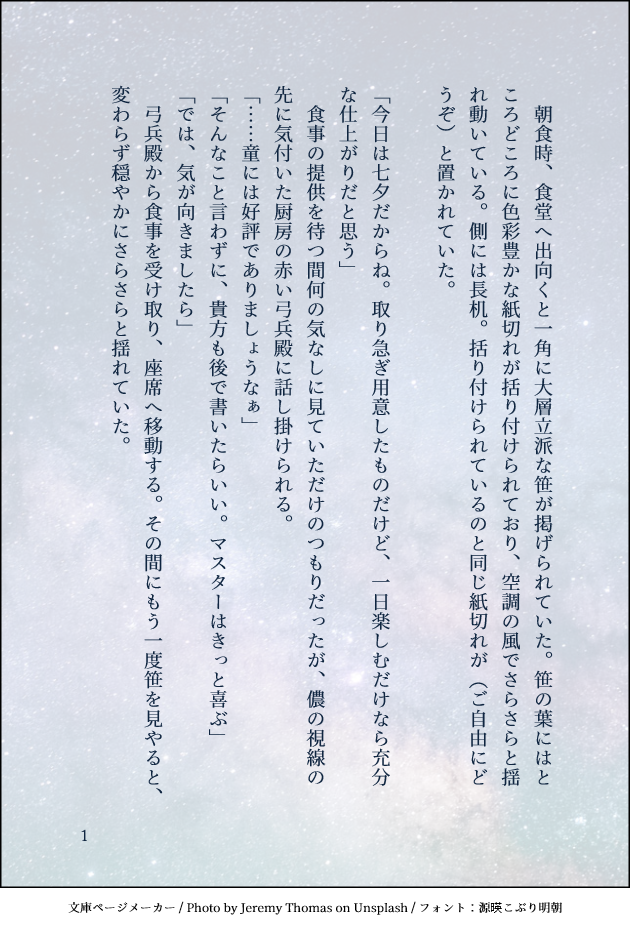 朝食時、食堂へ出向くと一角に大層立派な笹が掲げられていた。笹の葉にはところどころに色彩豊かな紙切れが括り付けられており、空調の風でさらさらと揺れ動いている。側には長机。括り付けられているのと同じ紙切れが（ご自由にどうぞ）と置かれていた。

「今日は七夕だからね。取り急ぎ用意したものだけど、一日楽しむだけなら充分な仕上がりだと思う」

食事の提供を待つ間何の気なしに見ていただけのつもりだったが、儂の視線の先に気付いた厨房の赤い弓兵殿に話し掛けられる。

「……童には好評でありましょうなぁ」

「そんなこと言わずに、貴方も後で書いたらいい。マスターはきっと喜ぶ」

「では、気が向きましたら」

弓兵殿から食事を受け取り、座席へ移動する。その間にもう一度笹を見やると、変わらず穏やかにさらさらと揺れていた。

1

文庫ページメーカー / Photo by Jeremy Thomas on Unsplash / フォント：源暎こぶり明朝